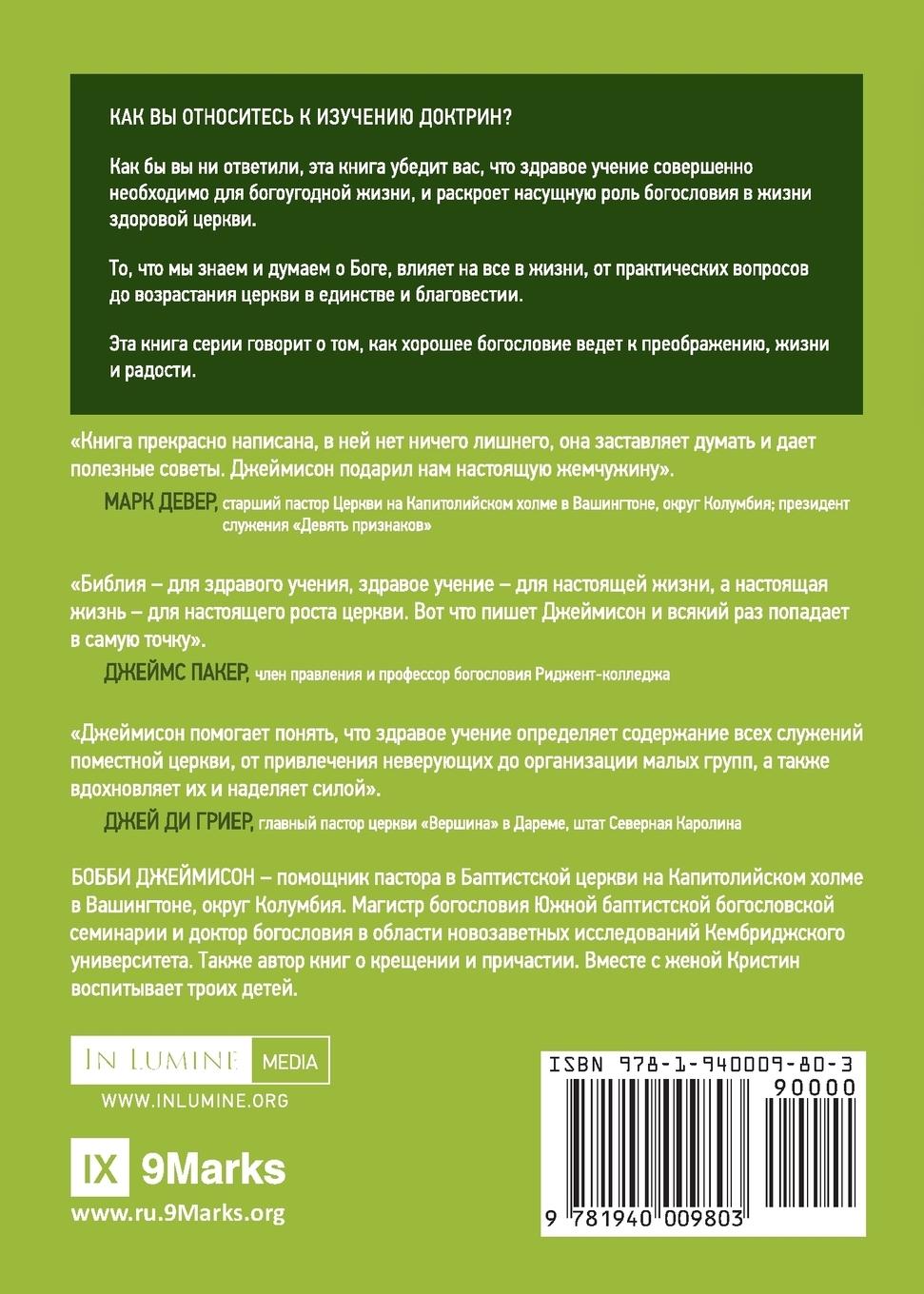 КАК ВЫ ОТНОСИТЕСЬ К ИЗУЧЕНИЮ ДОКТРИН?

Как бы вы ни ответили, эта книга убедит вас, что здравое учение совершенно необходимо для богоугодной жизни, и раскроет насущную роль богословия в жизни здоровой церкви.

То, что мы знаем и думаем о Боге, влияет на все в жизни, от практических вопросов до возрастания церкви в единстве и благовестии.

Эта книга серии говорит о том, как хорошее богословие ведет к преображению, жизни и радости.

«Книга прекрасно написана, в ней нет ничего лишнего, она заставляет думать и дает полезные советы. Джеймисон подарил нам настоящую жемчужину».

МАРК ДЕВЕР, старший пастор Церкви на Капитолийском холме в Вашингтоне, округ Колумбия; президент служения «Девять признаков»

«Библия – для здравого учения, здравое учение – для настоящей жизни, а настоящая жизнь – для настоящего роста церкви. Вот что пишет Джеймисон и всякий раз попадает в самую точку».

ДЖЕЙМС ПАКЕР, член правления и профессор богословия Риджент-колледжа

«Джеймисон помогает понять, что здравое учение определяет содержание всех служений поместной церкви, от привлечения неверующих до организации малых групп, а также вдохновляет их и наделяет силой».

ДЖЕЙ ДИ ГРИЕР, главный пастор церкви «Вершина» в Дареме, штат Северная Каролина

БОББИ ДЖЕЙМИСОН – помощник пастора в Баптистской церкви на Капитолийском холме в Вашингтоне, округ Колумбия. Магистр богословия Южной баптистской богословской семинарии и доктор богословия в области новозаветных исследований Кембриджского университета. Также автор книг о крещении и причастии. Вместе с женой Кристин воспитывает троих детей.

IN LUMINE MEDIA
WWW.INLUMINE.ORG

IX 9Marks
www.ru.9Marks.org

ISBN 978-1-940009-80-3
90000
9 781940 009803